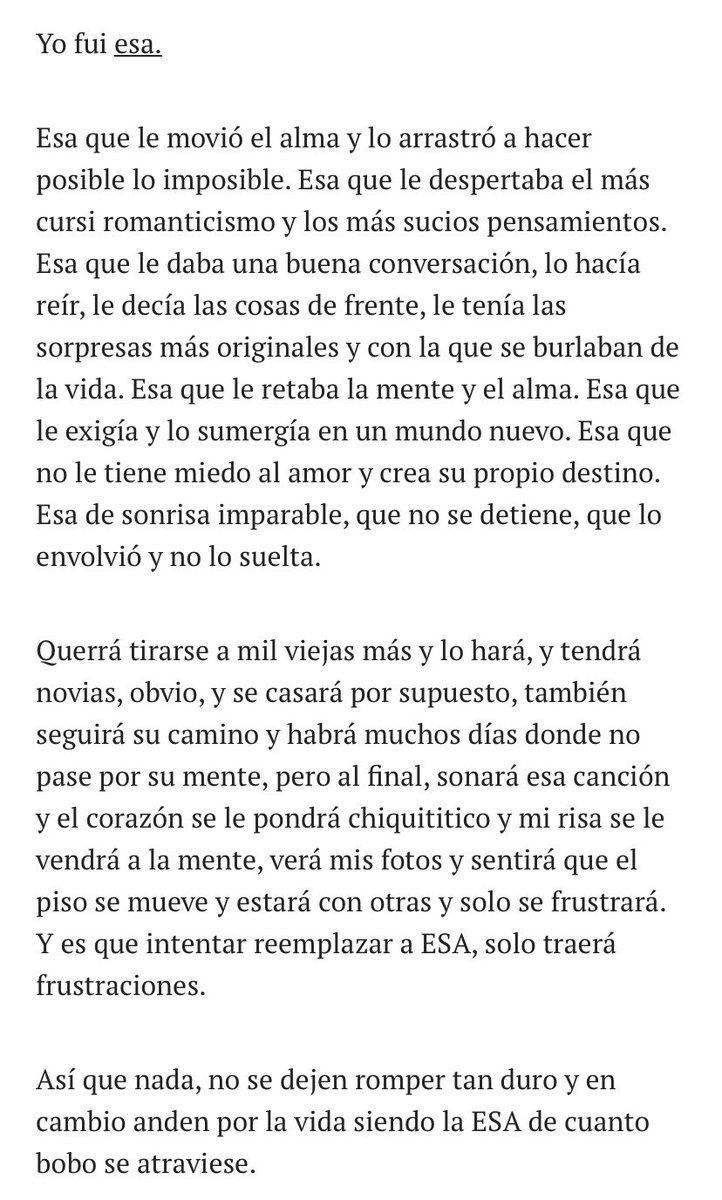 Yo fui esa.

Esa que le movió el alma y lo arrastró a hacer posible lo imposible. Esa que le despertaba el más cursi romanticismo y los más sucios pensamientos. Esa que le daba una buena conversación, lo hacía reír, le decía las cosas de frente, le tenía las sorpresas más originales y con la que se burlaban de la vida. Esa que le retaba la mente y el alma. Esa que le exigía y lo sumergía en un mundo nuevo. Esa que no le tiene miedo al amor y crea su propio destino. Esa de sonrisa imparable, que no se detiene, que lo envolvió y no lo suelta.

Querrá tirarse a mil viejas más y lo hará, y tendrá novias, obvio, y se casará por supuesto, también seguirá su camino y habrá muchos días donde no pase por su mente, pero al final, sonará esa canción y el corazón se le pondrá chiquititico y mi risa se le vendrá a la mente, verá mis fotos y sentirá que el piso se mueve y estará con otras y solo se frustrará. Y es que intentar reemplazar a ESA, solo traerá frustraciones.

Así que nada, no se dejen romper tan duro y en cambio anden por la vida siendo la ESA de cuanto bobo se atraviese.